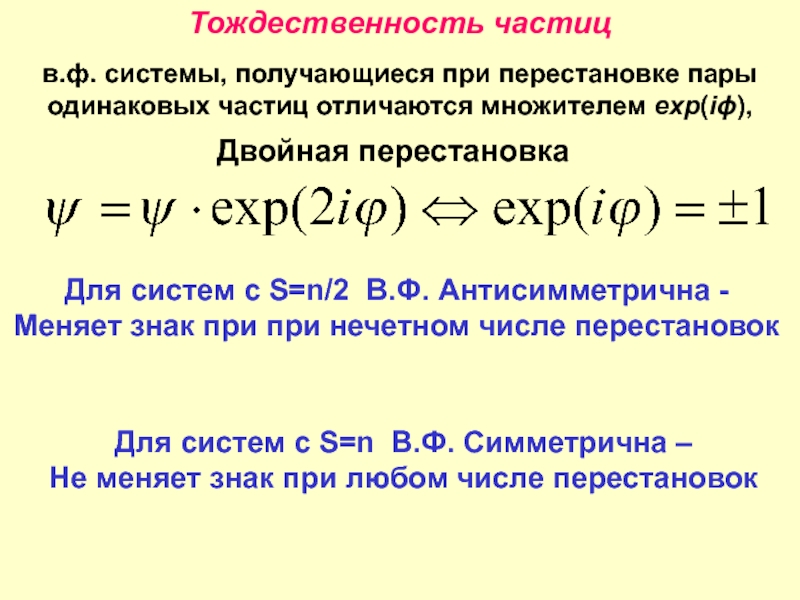 Тождественность частиц

в.ф. системы, получающиеся при перестановке пары одинаковых частиц отличаются множителем exp(iφ),

Двойная перестановка

$\psi = \psi \cdot \exp(2i\varphi) \Leftrightarrow \exp(i\varphi) = \pm 1$

Для систем с S=n/2 В.Ф. Антисимметрична - Меняет знак при при нечетном числе перестановок

Для систем с S=n В.Ф. Симметрична – Не меняет знак при любом числе перестановок